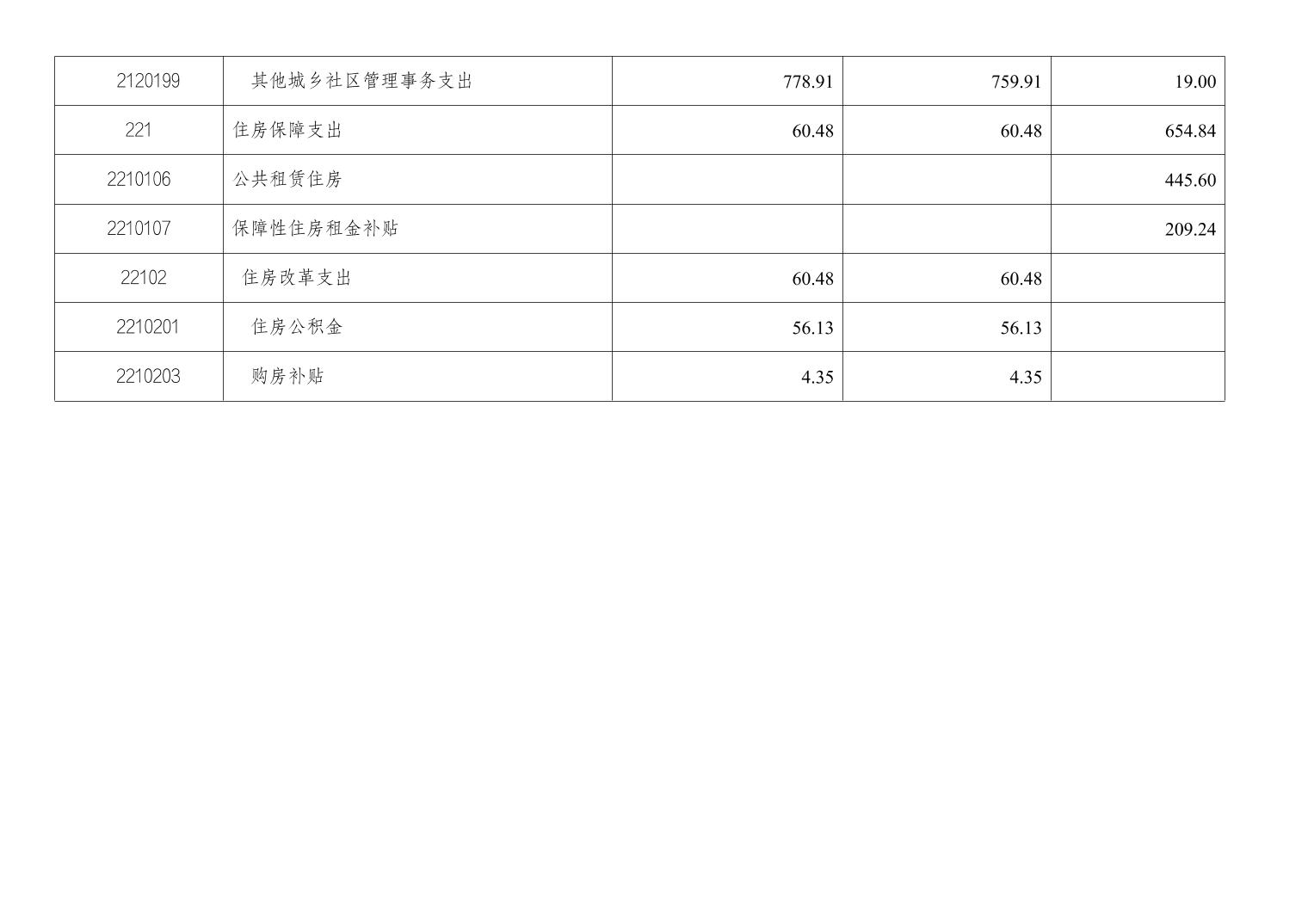 | 2120199 | 其他城乡社区管理事务支出 | 778.91 | 759.91 | 19.00 |
|---|---|---|---|---|
| 221 | 住房保障支出 | 60.48 | 60.48 | 654.84 |
| 2210106 | 公共租赁住房 |  |  | 445.60 |
| 2210107 | 保障性住房租金补贴 |  |  | 209.24 |
| 22102 | 住房改革支出 | 60.48 | 60.48 |  |
| 2210201 | 住房公积金 | 56.13 | 56.13 |  |
| 2210203 | 购房补贴 | 4.35 | 4.35 |  |